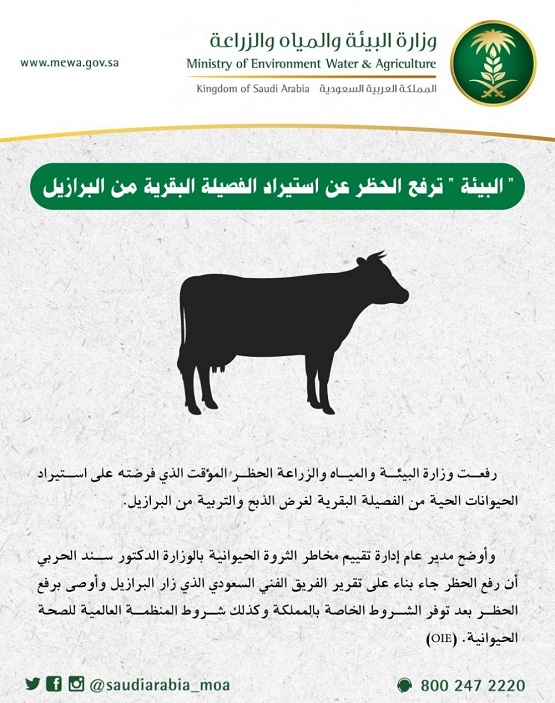 www.mewa.gov.sa

وزارة البيئة والمياه والزراعة
Ministry of Environment Water & Agriculture
Kingdom of Saudi Arabia المملكة العربية السعودية

" البيئة " ترفع الحظر عن استيراد الفصيلة البقرية من البرازيل

رفعت وزارة البيئة والمياه والزراعة الحظر المؤقت الذي فرضته على استيراد الحيوانات الحية من الفصيلة البقرية لغرض الذبح والتربية من البرازيل.

وأوضح مدير عام إدارة تقييم مخاطر الثروة الحيوانية بالوزارة الدكتور سند الحربي أن رفع الحظر جاء بناء على تقرير الفريق الفني السعودي الذي زار البرازيل وأوصى برفع الحظر بعد توفر الشروط الخاصة بالمملكة وكذلك شروط المنظمة العالمية للصحة الحيوانية. (OIE)

@saudiarabia_moa

800 247 2220